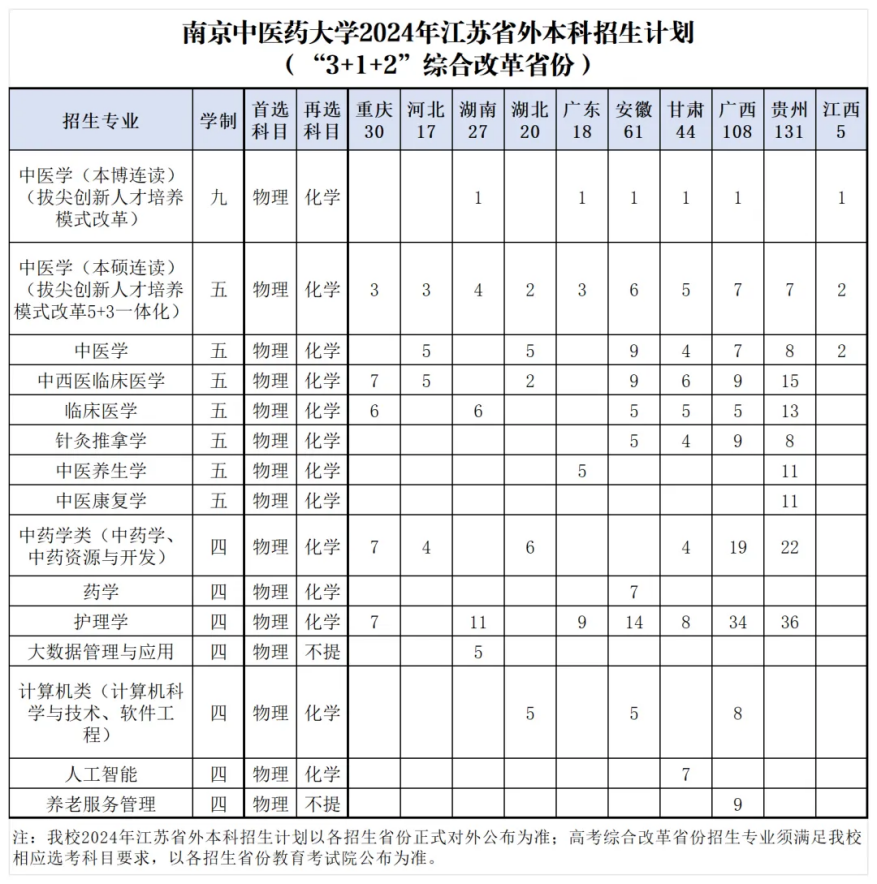 南京中医药大学2024年江苏省外本科招生计划
（“3+1+2”综合改革省份）

| 招生专业 | 学制 | 首选科目 | 再选科目 | 重庆30 | 河北17 | 湖南27 | 湖北20 | 广东18 | 安徽61 | 甘肃44 | 广西108 | 贵州131 | 江西5 |
|---|---|---|---|---|---|---|---|---|---|---|---|---|---|
| 中医学（本博连读）（拔尖创新人才培养模式改革） | 九 | 物理 | 化学 |  |  | 1 |  | 1 | 1 | 1 | 1 |  | 1 |
| 中医学（本硕连读）（拔尖创新人才培养模式改革5+3一体化） | 五 | 物理 | 化学 | 3 | 3 | 4 | 2 | 3 | 6 | 5 | 7 | 7 | 2 |
| 中医学 | 五 | 物理 | 化学 |  | 5 |  | 5 |  | 9 | 4 | 7 | 8 | 2 |
| 中西医临床医学 | 五 | 物理 | 化学 | 7 | 5 |  | 2 |  | 9 | 6 | 9 | 15 |  |
| 临床医学 | 五 | 物理 | 化学 | 6 |  | 6 |  |  | 5 | 5 | 5 | 13 |  |
| 针灸推拿学 | 五 | 物理 | 化学 |  |  |  |  |  | 5 | 4 | 9 | 8 |  |
| 中医养生学 | 五 | 物理 | 化学 |  |  |  |  | 5 |  |  |  | 11 |  |
| 中医康复学 | 五 | 物理 | 化学 |  |  |  |  |  |  |  |  | 11 |  |
| 中药学类（中药学、中药资源与开发） | 四 | 物理 | 化学 | 7 | 4 |  | 6 |  |  | 4 | 19 | 22 |  |
| 药学 | 四 | 物理 | 化学 |  |  |  |  |  | 7 |  |  |  |  |
| 护理学 | 四 | 物理 | 化学 | 7 |  | 11 |  | 9 | 14 | 8 | 34 | 36 |  |
| 大数据管理与应用 | 四 | 物理 | 不提 |  |  | 5 |  |  |  |  |  |  |  |
| 计算机类（计算机科学与技术、软件工程） | 四 | 物理 | 化学 |  |  |  | 5 |  | 5 |  | 8 |  |  |
| 人工智能 | 四 | 物理 | 化学 |  |  |  |  |  |  | 7 |  |  |  |
| 养老服务管理 | 四 | 物理 | 不提 |  |  |  |  |  |  |  | 9 |  |  |

注：我校2024年江苏省外本科招生计划以各招生省份正式对外公布为准；高考综合改革省份招生专业须满足我校相应选考科目要求，以各招生省份教育考试院公布为准。